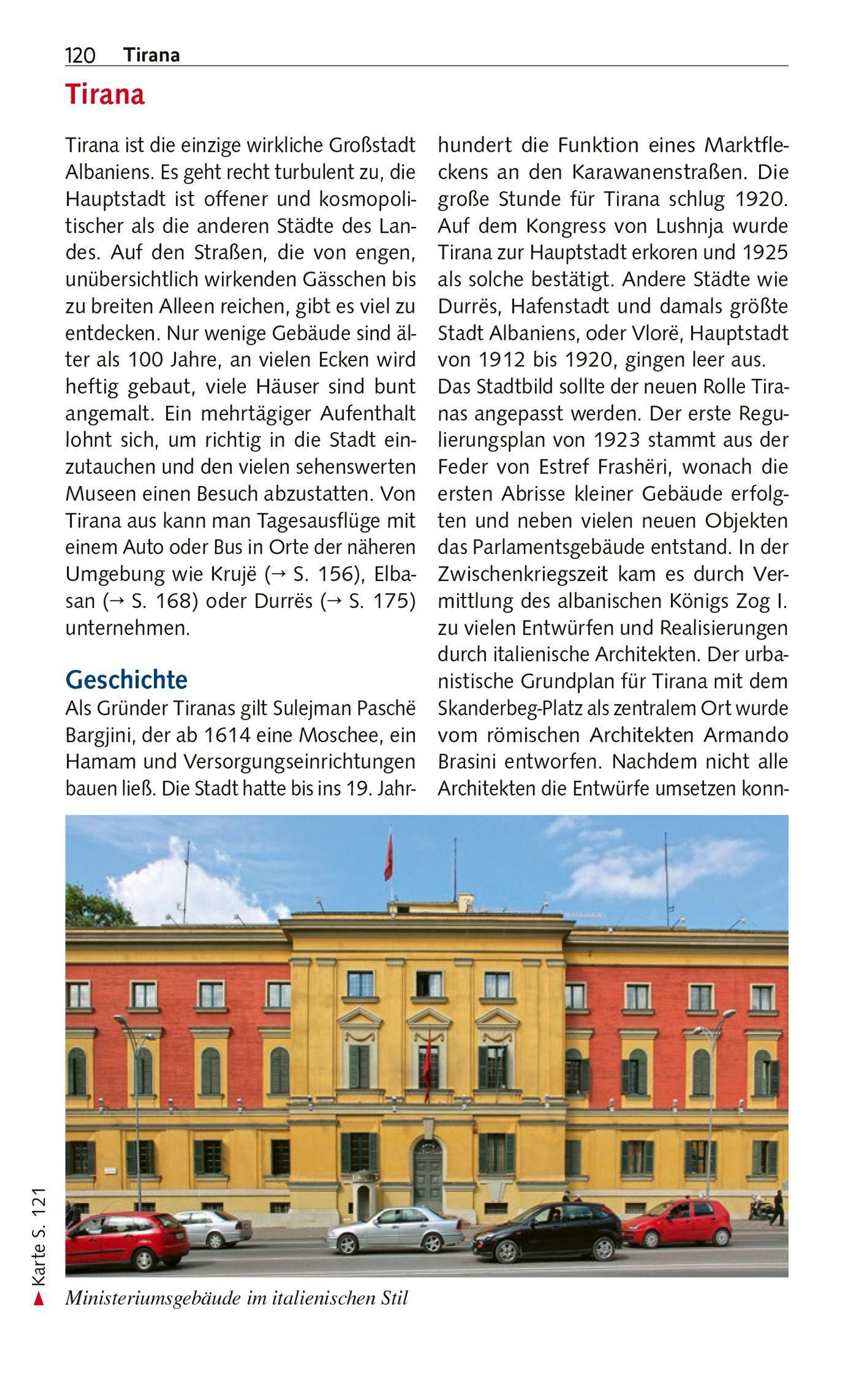 120 Tirana

Tirana

Tirana ist die einzige wirkliche Großstadt Albaniens. Es geht recht turbulent zu, die Hauptstadt ist offener und kosmopolitischer als die anderen Städte des Landes. Auf den Straßen, die von engen, unübersichtlich wirkenden Gässchen bis zu breiten Alleen reichen, gibt es viel zu entdecken. Nur wenige Gebäude sind älter als 100 Jahre, an vielen Ecken wird heftig gebaut, viele Häuser sind bunt angemalt. Ein mehrtägiger Aufenthalt lohnt sich, um richtig in die Stadt einzutauchen und den vielen sehenswerten Museen einen Besuch abzustatten. Von Tirana aus kann man Tagesausflüge mit einem Auto oder Bus in Orte der näheren Umgebung wie Krujë (→ S. 156), Elbasan (→ S. 168) oder Durrës (→ S. 175) unternehmen.

Geschichte

Als Gründer Tiranas gilt Sulejman Paschë Bargjini, der ab 1614 eine Moschee, ein Hamam und Versorgungseinrichtungen bauen ließ. Die Stadt hatte bis ins 19. Jahrhundert die Funktion eines Marktfleckens an den Karawanenstraßen. Die große Stunde für Tirana schlug 1920. Auf dem Kongress von Lushnja wurde Tirana zur Hauptstadt erkoren und 1925 als solche bestätigt. Andere Städte wie Durrës, Hafenstadt und damals größte Stadt Albaniens, oder Vlorë, Hauptstadt von 1912 bis 1920, gingen leer aus.
Das Stadtbild sollte der neuen Rolle Tiranas angepasst werden. Der erste Regulierungsplan von 1923 stammt aus der Feder von Estref Frashëri, wonach die ersten Abrisse kleiner Gebäude erfolgten und neben vielen neuen Objekten das Parlamentsgebäude entstand. In der Zwischenkriegszeit kam es durch Vermittlung des albanischen Königs Zog I. zu vielen Entwürfen und Realisierungen durch italienische Architekten. Der urbanistische Grundplan für Tirana mit dem Skanderbeg-Platz als zentralem Ort wurde vom römischen Architekten Armando Brasini entworfen. Nachdem nicht alle Architekten die Entwürfe umsetzen konn-

Karte S. 121

Ministeriumsgebäude im italienischen Stil